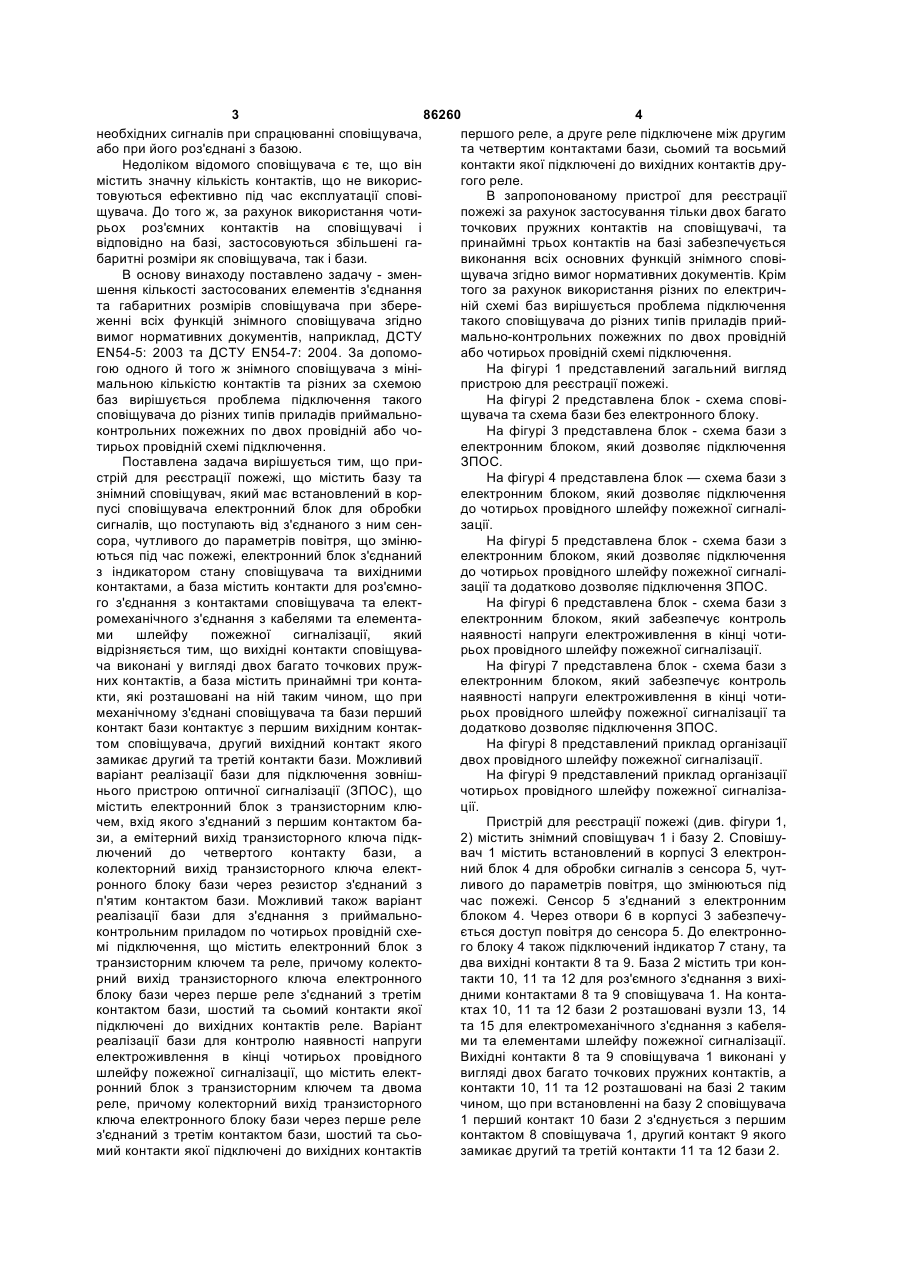 3 86260 4

необхідних сигналів при спрацюванні сповіщувача, або при його роз'єднані з базою.

Недоліком відомого сповіщувача є те, що він містить значну кількість контактів, що не використовуються ефективно під час експлуатації сповіщувача. До того ж, за рахунок використання чотирьох роз'ємних контактів на сповіщувачі і відповідно на базі, застосовуються збільшені габаритні розміри як сповіщувача, так і бази.

В основу винаходу поставлено задачу - зменшення кількості застосованих елементів з'єднання та габаритних розмірів сповіщувача при збереженні всіх функцій знімного сповіщувача згідно вимог нормативних документів, наприклад, ДСТУ EN54-5: 2003 та ДСТУ EN54-7: 2004. За допомогою одного й того ж знімного сповіщувача з мінімальною кількістю контактів та різних за схемою баз вирішується проблема підключення такого сповіщувача до різних типів приладів приймально-контрольних пожежних по двох провідній або чотирьох провідній схемі підключення.

Поставлена задача вирішується тим, що пристрій для реєстрації пожежі, що містить базу та знімний сповіщувач, який має встановлений в корпусі сповіщувача електронний блок для обробки сигналів, що поступають від з'єднаного з ним сенсора, чутливого до параметрів повітря, що змінюються під час пожежі, електронний блок з'єднаний з індикатором стану сповіщувача та вихідними контактами, а база містить контакти для роз'ємного з'єднання з контактами сповіщувача та електромеханічного з'єднання з кабелями та елементами шлейфу пожежної сигналізації, який відрізняється тим, що вихідні контакти сповіщувача виконані у вигляді двох багато точкових пружних контактів, а база містить принаймні три контакти, які розташовані на ній таким чином, що при механічному з'єднані сповіщувача та бази перший контакт бази контактує з першим вихідним контактом сповіщувача, другий вихідний контакт якого замикає другий та третій контакти бази. Можливий варіант реалізації бази для підключення зовнішнього пристрою оптичної сигналізації (ЗПОС), що містить електронний блок з транзисторним ключем, вхід якого з'єднаний з першим контактом бази, а емітерний вихід транзисторного ключа підключений до четвертого контакту бази, а колекторний вихід транзисторного ключа електронного блоку бази через резистор з'єднаний з п'ятим контактом бази. Можливий також варіант реалізації бази для з'єднання з приймально-контрольним приладом по чотирьох провідній схемі підключення, що містить електронний блок з транзисторним ключем та реле, причому колекторний вихід транзисторного ключа електронного блоку бази через перше реле з'єднаний з третім контактом бази, шостий та сьомий контакти якої підключені до вихідних контактів реле. Варіант реалізації бази для контролю наявності напруги електроживлення в кінці чотирьох провідного шлейфу пожежної сигналізації, що містить електронний блок з транзисторним ключем та двома реле, причому колекторний вихід транзисторного ключа електронного блоку бази через перше реле з'єднаний з третім контактом бази, шостий та сьомий контакти якої підключені до вихідних контактів першого реле, а друге реле підключене між другим та четвертим контактами бази, сьомий та восьмий контакти якої підключені до вихідних контактів другого реле.

В запропонованому пристрої для реєстрації пожежі за рахунок застосування тільки двох багато точкових пружних контактів на сповіщувачі, та принаймні трьох контактів на базі забезпечується виконання всіх основних функцій знімного сповіщувача згідно вимог нормативних документів. Крім того за рахунок використання різних по електричній схемі баз вирішується проблема підключення такого сповіщувача до різних типів приладів приймально-контрольних пожежних по двох провідній або чотирьох провідній схемі підключення.

На фігурі 1 представлений загальний вигляд пристрою для реєстрації пожежі.

На фігурі 2 представлена блок - схема сповіщувача та схема бази без електронного блоку.

На фігурі 3 представлена блок - схема бази з електронним блоком, який дозволяє підключення ЗПОС.

На фігурі 4 представлена блок — схема бази з електронним блоком, який дозволяє підключення до чотирьох провідного шлейфу пожежної сигналізації.

На фігурі 5 представлена блок - схема бази з електронним блоком, який дозволяє підключення до чотирьох провідного шлейфу пожежної сигналізації та додатково дозволяє підключення ЗПОС.

На фігурі 6 представлена блок - схема бази з електронним блоком, який забезпечує контроль наявності напруги електроживлення в кінці чотирьох провідного шлейфу пожежної сигналізації.

На фігурі 7 представлена блок - схема бази з електронним блоком, який забезпечує контроль наявності напруги електроживлення в кінці чотирьох провідного шлейфу пожежної сигналізації та додатково дозволяє підключення ЗПОС.

На фігурі 8 представлений приклад організації двох провідного шлейфу пожежної сигналізації.

На фігурі 9 представлений приклад організації чотирьох провідного шлейфу пожежної сигналізації.

Пристрій для реєстрації пожежі (див. фігури 1, 2) містить знімний сповіщувач 1 і базу 2. Сповіщувач 1 містить встановлений в корпусі 3 електронний блок 4 для обробки сигналів з сенсора 5, чутливого до параметрів повітря, що змінюються під час пожежі. Сенсор 5 з'єднаний з електронним блоком 4. Через отвори 6 в корпусі 3 забезпечується доступ повітря до сенсора 5. До електронного блоку 4 також підключений індикатор 7 стану, та два вихідні контакти 8 та 9. База 2 містить три контакти 10, 11 та 12 для роз'ємного з'єднання з вихідними контактами 8 та 9 сповіщувача 1. На контактах 10, 11 та 12 бази 2 розташовані вузли 13, 14 та 15 для електромеханічного з'єднання з кабелями та елементами шлейфу пожежної сигналізації. Вихідні контакти 8 та 9 сповіщувача 1 виконані у вигляді двох багато точкових пружних контактів, а контакти 10, 11 та 12 розташовані на базі 2 таким чином, що при встановленні на базу 2 сповіщувача 1 перший контакт 10 бази 2 з'єднується з першим контактом 8 сповіщувача 1, другий контакт 9 якого замикає другий та третій контакти 11 та 12 бази 2.